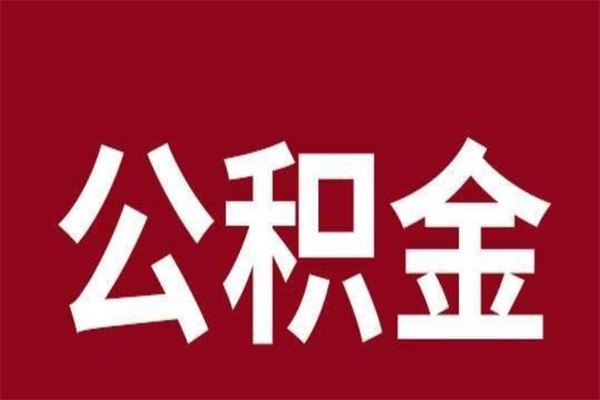 公积金